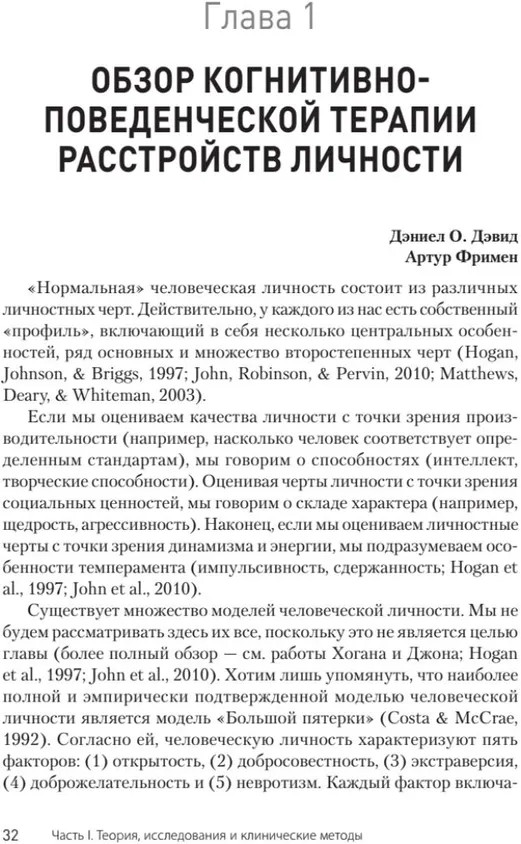 Глава 1

ОБЗОР КОГНИТИВНО-ПОВЕДЕНЧЕСКОЙ ТЕРАПИИ РАССТРОЙСТВ ЛИЧНОСТИ

Дэниел О. Дэвид
Артур Фримен

«Нормальная» человеческая личность состоит из различных личностных черт. Действительно, у каждого из нас есть собственный «профиль», включающий в себя несколько центральных особенностей, ряд основных и множество второстепенных черт (Hogan, Johnson, & Briggs, 1997; John, Robinson, & Pervin, 2010; Matthews, Deary, & Whiteman, 2003).

Если мы оцениваем качества личности с точки зрения производительности (например, насколько человек соответствует определенным стандартам), мы говорим о способностях (интеллект, творческие способности). Оценивая черты личности с точки зрения социальных ценностей, мы говорим о складе характера (например, щедрость, агрессивность). Наконец, если мы оцениваем личностные черты с точки зрения динамизма и энергии, мы подразумеваем особенности темперамента (импульсивность, сдержанность; Hogan et al., 1997; John et al., 2010).

Существует множество моделей человеческой личности. Мы не будем рассматривать здесь их все, поскольку это не является целью главы (более полный обзор — см. работы Хогана и Джона; Hogan et al., 1997; John et al., 2010). Хотим лишь упомянуть, что наиболее полной и эмпирически подтвержденной моделью человеческой личности является модель «Большой пятерки» (Costa & McCrae, 1992). Согласно ей, человеческую личность характеризуют пять факторов: (1) открытость, (2) добросовестность, (3) экстраверсия, (4) доброжелательность и (5) невротизм. Каждый фактор включа-

32 Часть I. Теория, исследования и клинические методы